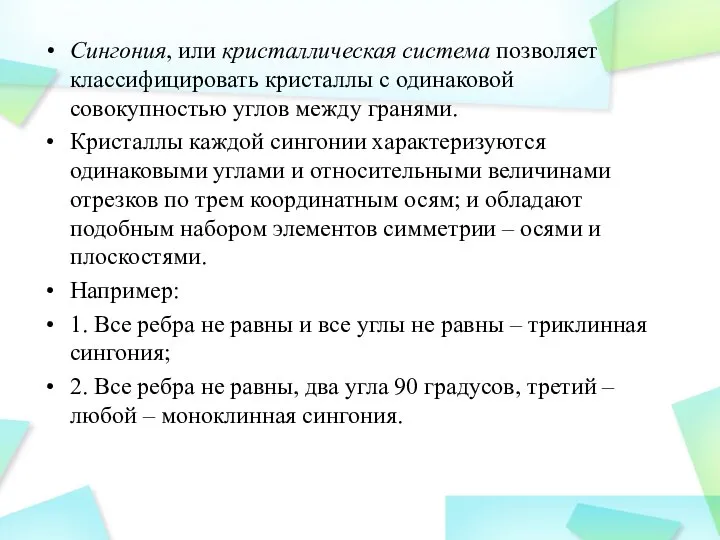 • Сингония, или кристаллическая система позволяет классифицировать кристаллы с одинаковой совокупностью углов между гранями.

• Кристаллы каждой сингонии характеризуются одинаковыми углами и относительными величинами отрезков по трем координатным осям; и обладают подобным набором элементов симметрии – осями и плоскостями.

• Например:

• 1. Все ребра не равны и все углы не равны – триклинная сингония;

• 2. Все ребра не равны, два угла 90 градусов, третий – любой – моноклинная сингония.